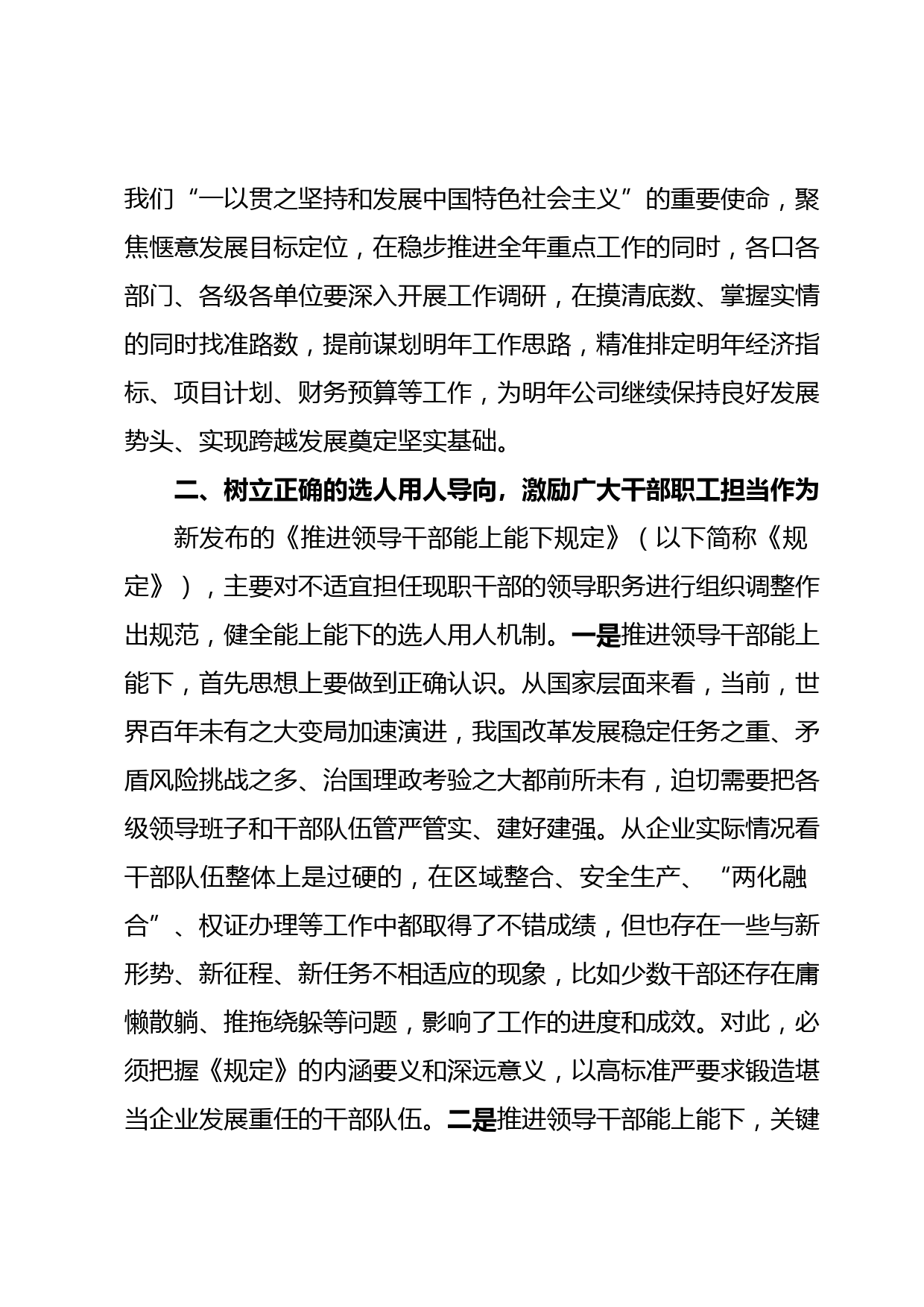 我们“一以贯之坚持和发展中国特色社会主义”的重要使命，聚焦惬意发展目标定位，在稳步推进全年重点工作的同时，各口各部门、各级各单位要深入开展工作调研，在摸清底数、掌握实情的同时找准路数，提前谋划明年工作思路，精准排定明年经济指标、项目计划、财务预算等工作，为明年公司继续保持良好发展势头、实现跨越发展奠定坚实基础。

二、树立正确的选人用人导向，激励广大干部职工担当作为

新发布的《推进领导干部能上能下规定》（以下简称《规定》），主要对不适宜担任现职干部的领导职务进行组织调整作出规范，健全能上能下的选人用人机制。一是推进领导干部能上能下，首先思想上要做到正确认识。从国家层面来看，当前，世界百年未有之大变局加速演进，我国改革发展稳定任务之重、矛盾风险挑战之多、治国理政考验之大都前所未有，迫切需要把各级领导班子和干部队伍管严管实、建好建强。从企业实际情况看干部队伍整体上是过硬的，在区域整合、安全生产、“两化融合”、权证办理等工作中都取得了不错成绩，但也存在一些与新形势、新征程、新任务不相适应的现象，比如少数干部还存在庸懒散躺、推拖绕躲等问题，影响了工作的进度和成效。对此，必须把握《规定》的内涵要义和深远意义，以高标准严要求锻造堪当企业发展重任的干部队伍。二是推进领导干部能上能下，关键